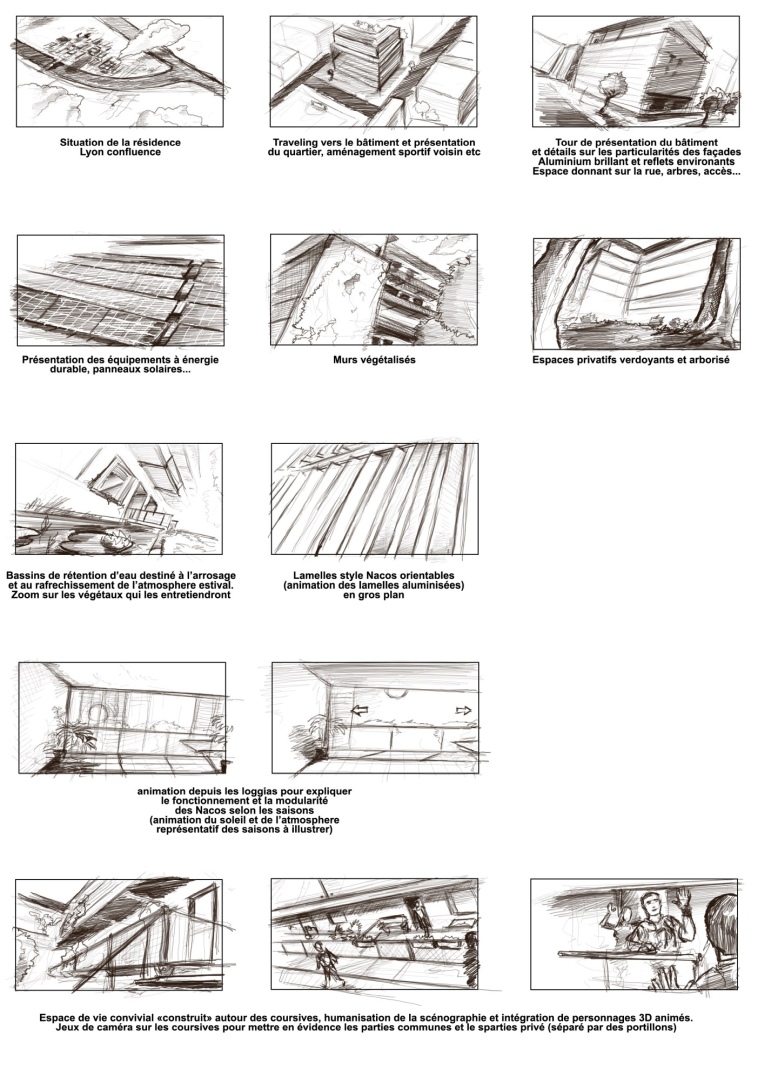 Situation de la résidence
Lyon confluence

Traveling vers le bâtiment et présentation
du quartier, aménagement sportif voisin etc

Tour de présentation du bâtiment
et détails sur les particularités des façades
Aluminium brillant et reflets environants
Espace donnant sur la rue, arbres, accès...

Présentation des équipements à énergie
durable, panneaux solaires...

Murs végétalisés

Espaces privatifs verdoyants et arborisé

Bassins de rétention d'eau destiné à l'arrosage
et au rafrechissement de l'atmosphere estival.
Zoom sur les végétaux qui les entretiendront

Lamelles style Nacos orientables
(animation des lamelles aluminisées)
en gros plan

animation depuis les loggias pour expliquer
le fonctionnement et la modularité
des Nacos selon les saisons
(animation du soleil et de l'atmosphere
représentatif des saisons à illustrer)

Espace de vie convivial «construit» autour des coursives, humanisation de la scénographie et intégration de personnages 3D animés.
Jeux de caméra sur les coursives pour mettre en évidence les parties communes et le sparties privé (séparé par des portillons)